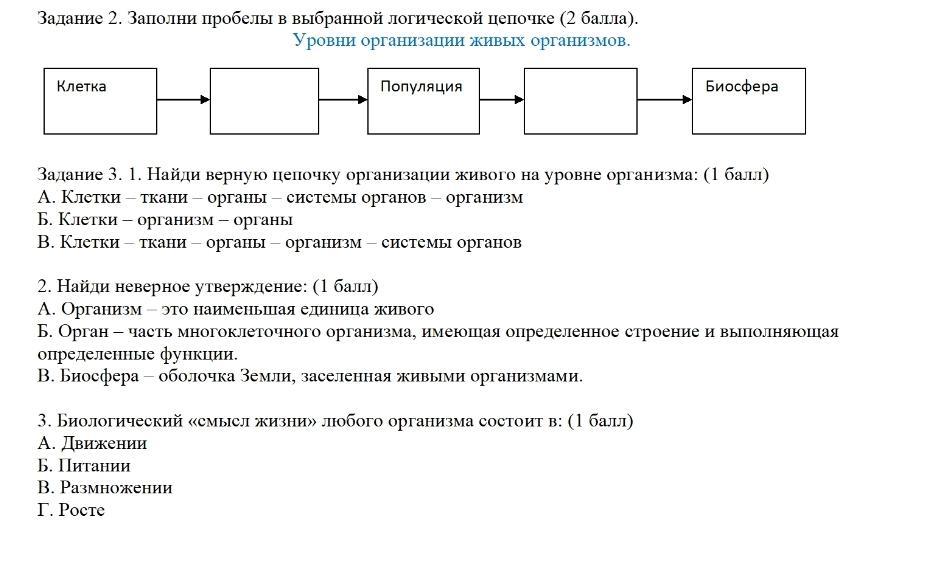 Задание 2. Заполни пробелы в выбранной логической цепочке (2 балла).
Уровни организации живых организмов.

Клетка

Популяция

Биосфера

Задание 3. 1. Найди верную цепочку организации живого на уровне организма: (1 балл)
А. Клетки – ткани – органы – системы органов – организм
Б. Клетки – организм – органы
В. Клетки – ткани – органы – организм – системы органов

2. Найди неверное утверждение: (1 балл)
А. Организм – это наименьшая единица живого
Б. Орган – часть многоклеточного организма, имеющая определенное строение и выполняющая определенные функции.
В. Биосфера – оболочка Земли, заселенная живыми организмами.

3. Биологический «смысл жизни» любого организма состоит в: (1 балл)
А. Движении
Б. Питании
В. Размножении
Г. Росте